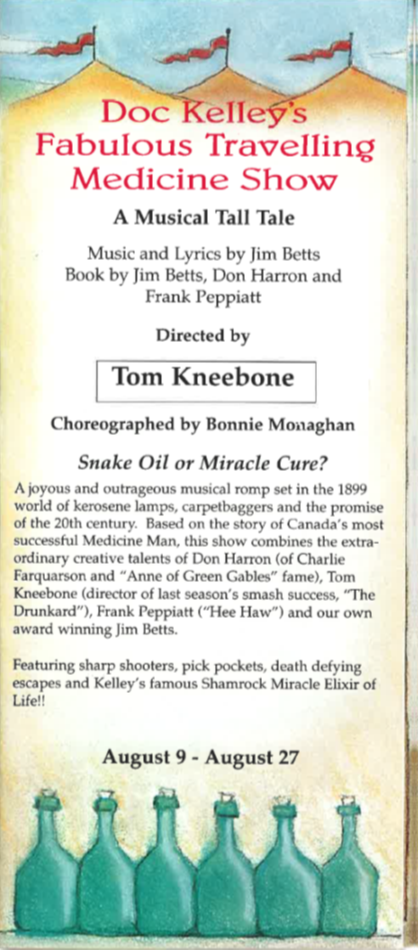 Doc Kelley's Fabulous Travelling Medicine Show

A Musical Tall Tale

Music and Lyrics by Jim Betts
Book by Jim Betts, Don Harron and Frank Peppiatt

Directed by

Tom Kneebone

Choreographed by Bonnie Monaghan

Snake Oil or Miracle Cure?

A joyous and outrageous musical romp set in the 1899 world of kerosene lamps, carpetbaggers and the promise of the 20th century. Based on the story of Canada's most successful Medicine Man, this show combines the extraordinary creative talents of Don Harron (of Charlie Farquarson and "Anne of Green Gables" fame), Tom Kneebone (director of last season's smash success, "The Drunkard"), Frank Peppiatt ("Hee Haw") and our own award winning Jim Betts.

Featuring sharp shooters, pick pockets, death defying escapes and Kelley's famous Shamrock Miracle Elixir of Life!!

August 9 - August 27